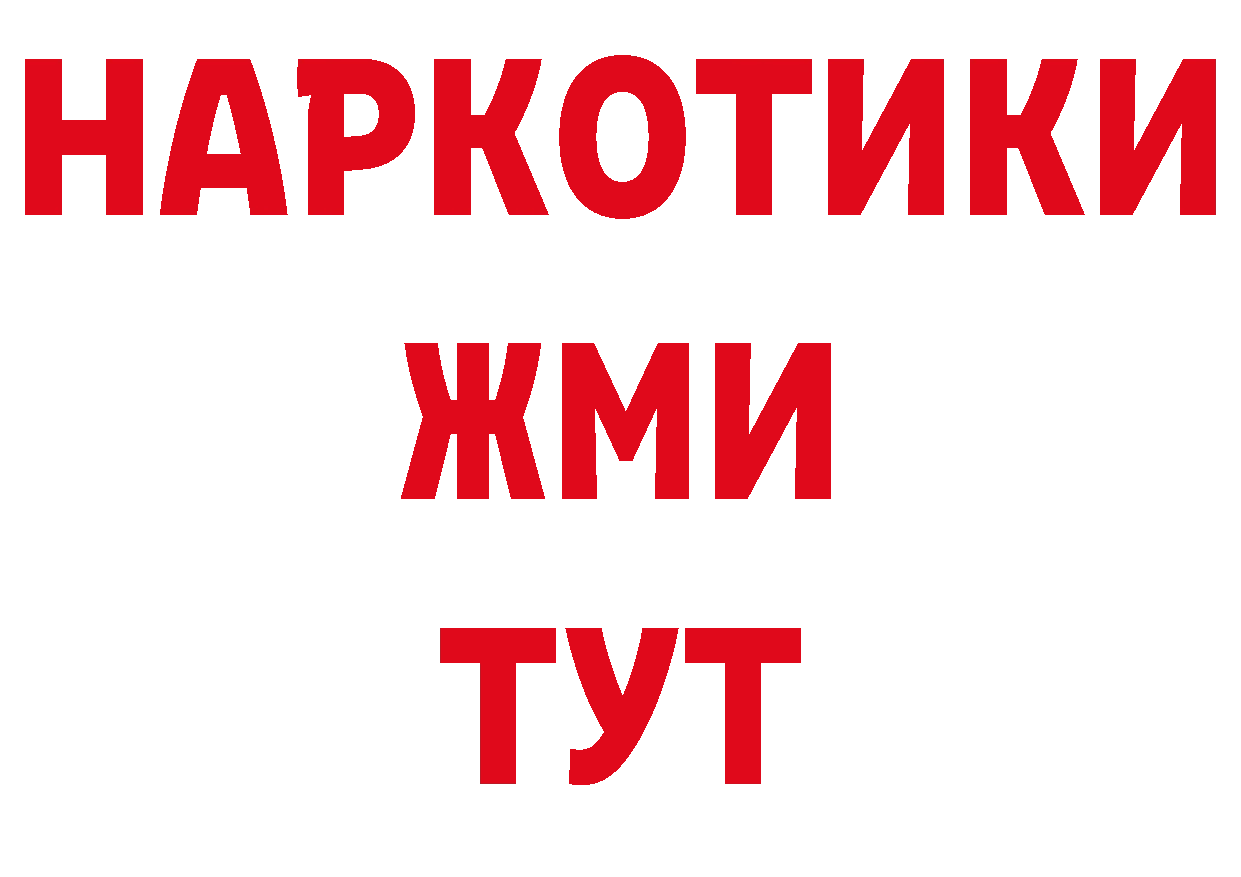 НАРКОТИКИ
ЖМИ
ТУТ